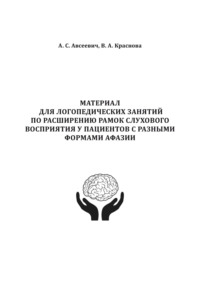 А. С. Авсеевич, В. А. Краснова

МАТЕРИАЛ
ДЛЯ ЛОГОПЕДИЧЕСКИХ ЗАНЯТИЙ
ПО РАСШИРЕНИЮ РАМОК СЛУХОВОГО
ВОСПРИЯТИЯ У ПАЦИЕНТОВ С РАЗНЫМИ
ФОРМАМИ АФАЗИИ